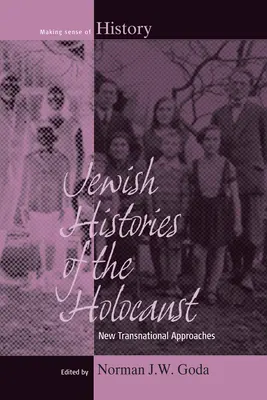 Making sense of History

Jewish Histories of the Holocaust

New Transnational Approaches

Edited by Norman J.W. Goda